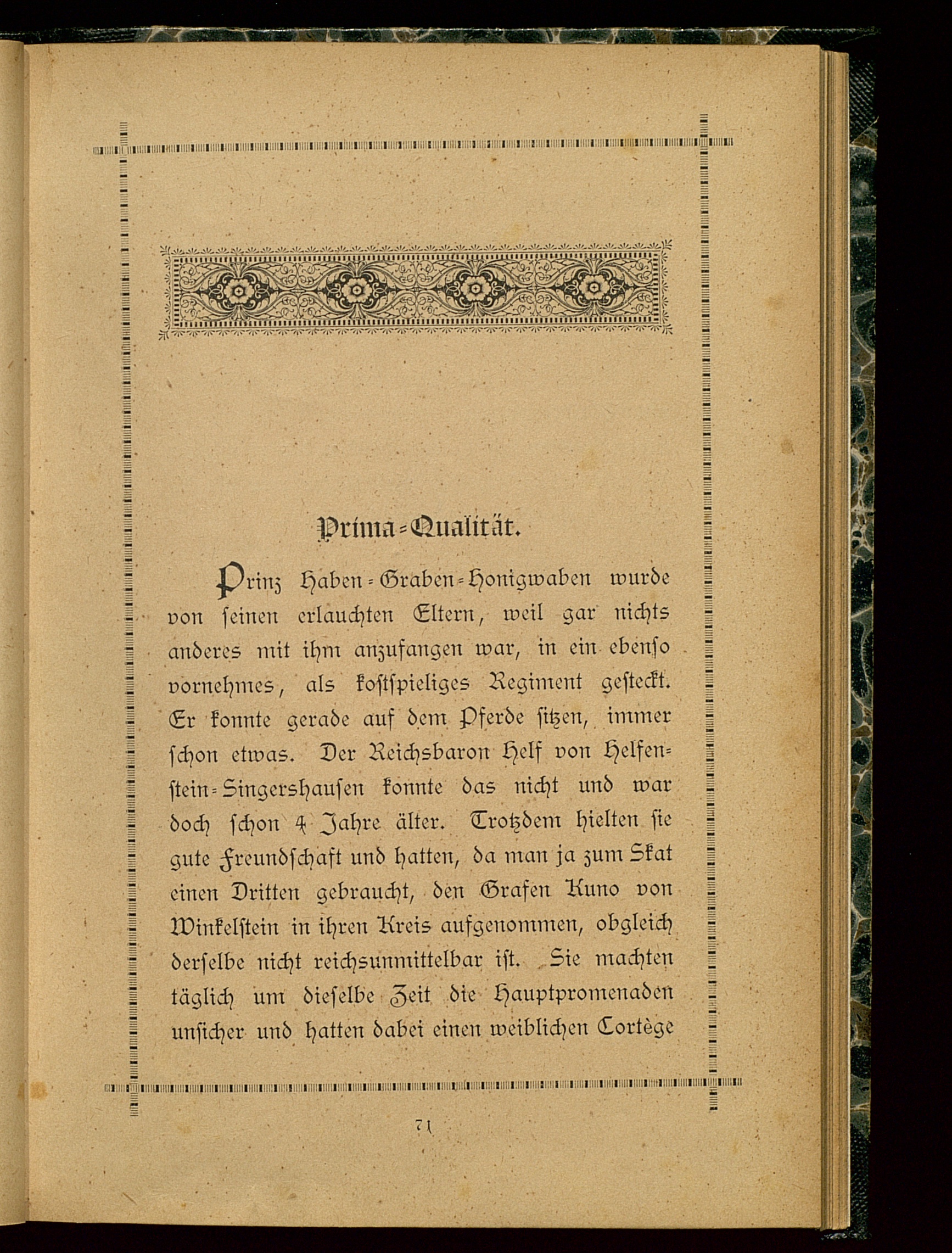 Prima-Qualität.

Prinz Haben-Graben-Honigwaben wurde von seinen erlauchten Eltern, weil gar nichts anderes mit ihm anzufangen war, in ein ebenso vornehmes, als kostspieliges Regiment gesteckt. Er konnte gerade auf dem Pferde sitzen, immer schon etwas. Der Reichsbaron Helf von Helfenstein-Singershausen konnte das nicht und war doch schon 4 Jahre älter. Trotzdem hielten sie gute Freundschaft und hatten, da man ja zum Skat einen Dritten gebraucht, den Grafen Kuno von Winkelstein in ihren Kreis aufgenommen, obgleich derselbe nicht reichsunmittelbar ist. Sie machten täglich um dieselbe Zeit die Hauptpromenaden unsicher und hatten dabei einen weiblichen Cortège

71